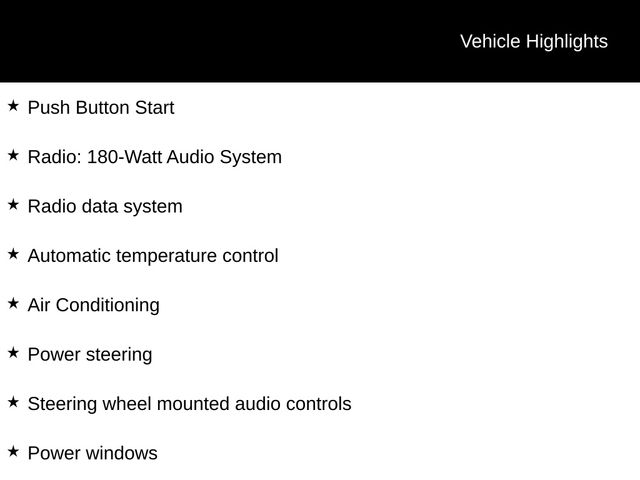 Vehicle Highlights

★ Push Button Start

★ Radio: 180-Watt Audio System

★ Radio data system

★ Automatic temperature control

★ Air Conditioning

★ Power steering

★ Steering wheel mounted audio controls

★ Power windows